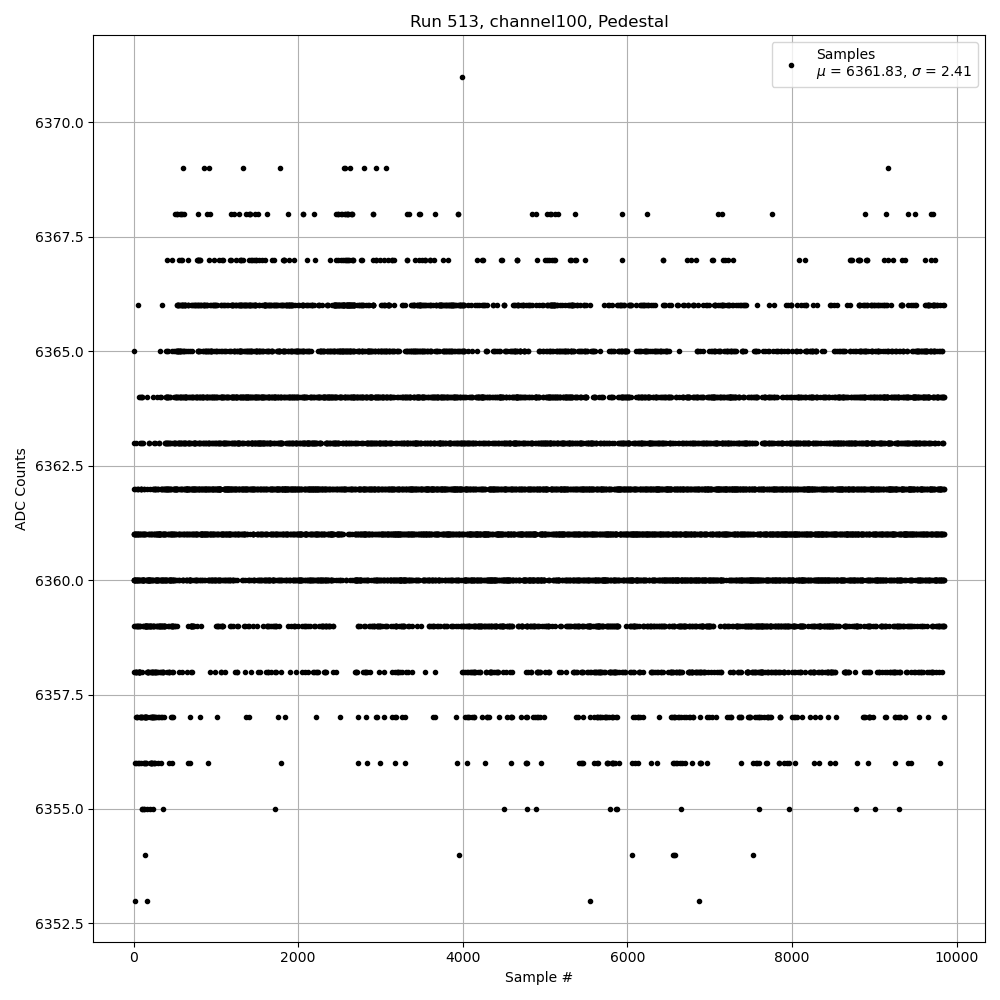 Run 513, channel100, Pedestal

Samples
$\mu$ = 6361.83, $\sigma$ = 2.41

ADC Counts

6370.0
6367.5
6365.0
6362.5
6360.0
6357.5
6355.0
6352.5

0
2000
4000
6000
8000
10000

Sample #